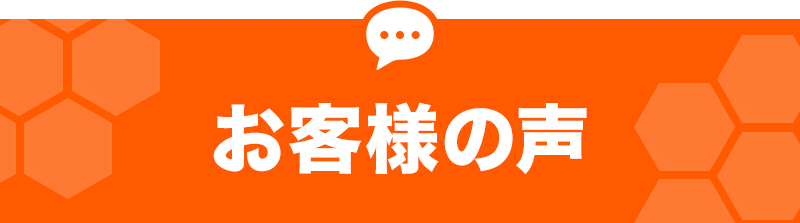 お客様の声